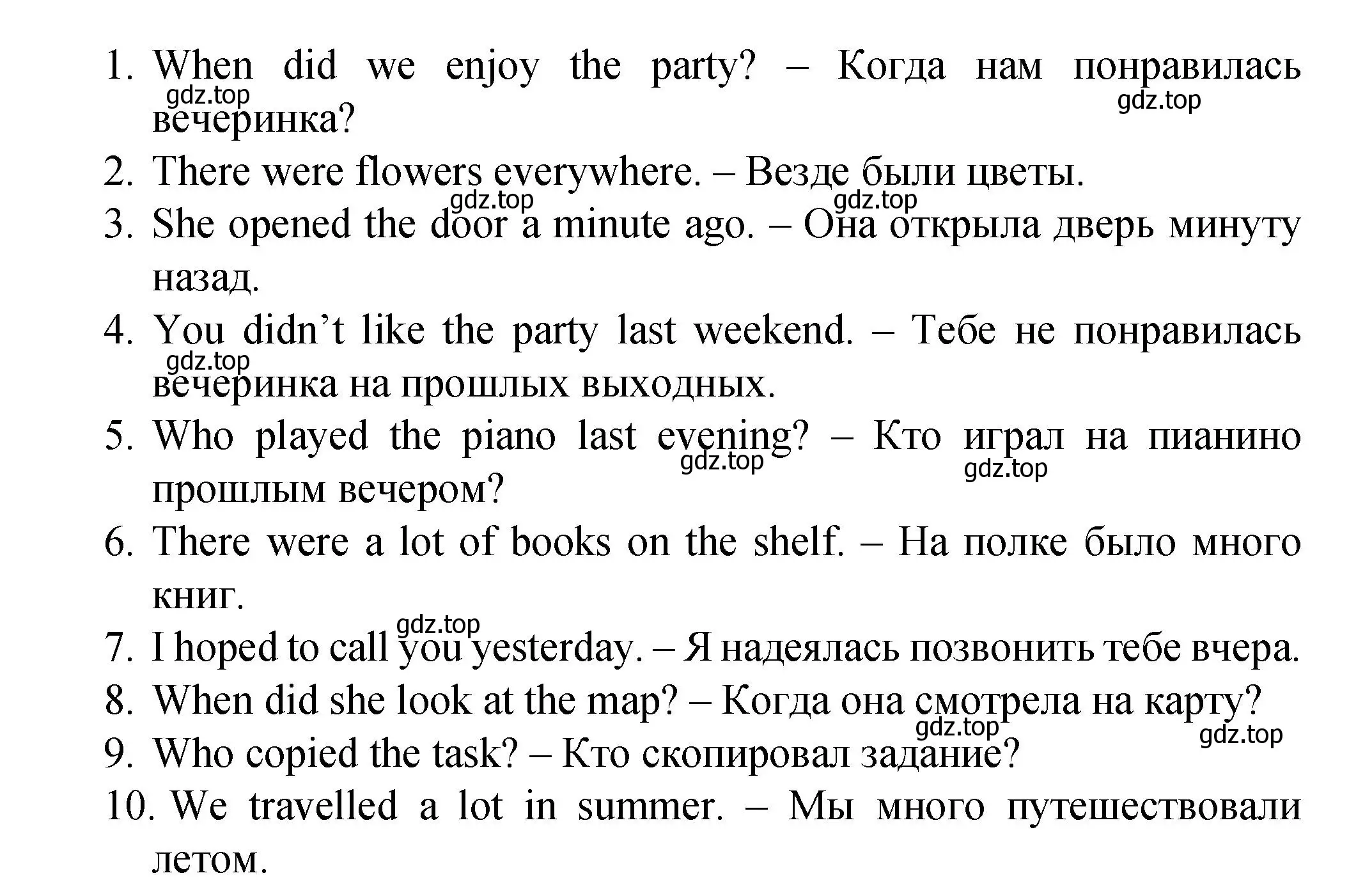 1. When did we enjoy the party? – Когда нам понравилась вечеринка?
gdz.top
gdz.top
2. There were flowers everywhere. – Везде были цветы.
gdz.top
gdz.top
3. She opened the door a minute ago. – Она открыла дверь минуту назад.
4. You didn’t like the party last weekend. – Тебе не понравилась вечеринка на прошлых выходных.
gdz.top
5. Who played the piano last evening? – Кто играл на пианино прошлым вечером?
gdz.top
gdz.top
6. There were a lot of books on the shelf. – На полке было много книг.
gdz.top
7. I hoped to call you yesterday. – Я надеялась позвонить тебе вчера.
8. When did she look at the map? – Когда она смотрела на карту?
gdz.top
gdz.top
9. Who copied the task? – Кто скопировал задание?
10. We travelled a lot in summer. – Мы много путешествовали летом.